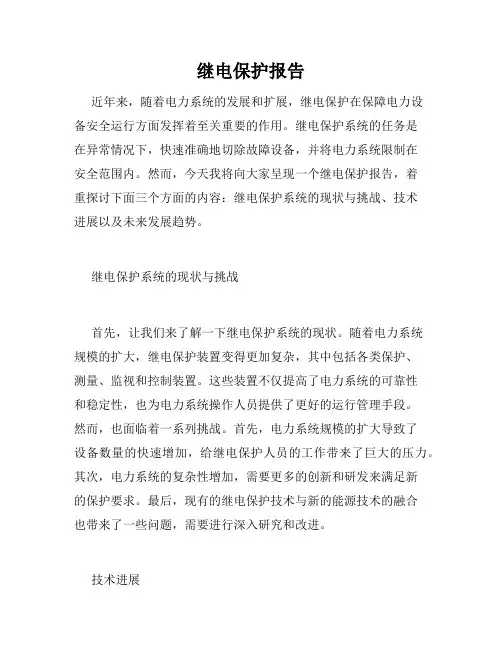 继电保护报告

近年来，随着电力系统的发展和扩展，继电保护在保障电力设备安全运行方面发挥着至关重要的作用。继电保护系统的任务是在异常情况下，快速准确地切除故障设备，并将电力系统限制在安全范围内。然而，今天我将向大家呈现一个继电保护报告，着重探讨下面三个方面的内容：继电保护系统的现状与挑战、技术进展以及未来发展趋势。

继电保护系统的现状与挑战

首先，让我们来了解一下继电保护系统的现状。随着电力系统规模的扩大，继电保护装置变得更加复杂，其中包括各类保护、测量、监视和控制装置。这些装置不仅提高了电力系统的可靠性和稳定性，也为电力系统操作人员提供了更好的运行管理手段。然而，也面临着一系列挑战。首先，电力系统规模的扩大导致了设备数量的快速增加，给继电保护人员的工作带来了巨大的压力。其次，电力系统的复杂性增加，需要更多的创新和研发来满足新的保护要求。最后，现有的继电保护技术与新的能源技术的融合也带来了一些问题，需要进行深入研究和改进。

技术进展